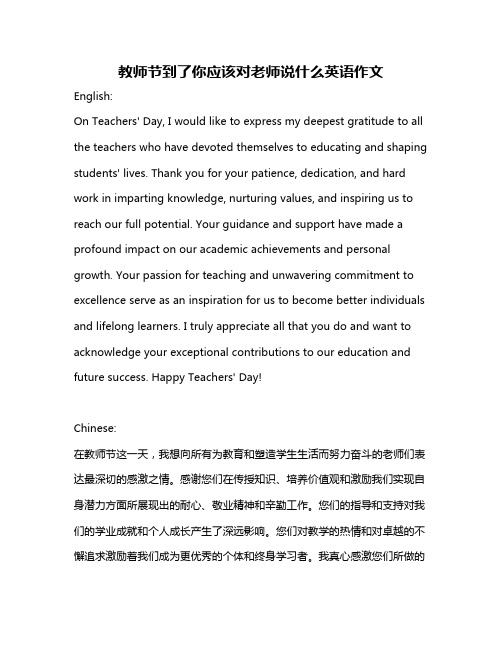 教师节到了你应该对老师说什么英语作文

English:

On Teachers' Day, I would like to express my deepest gratitude to all the teachers who have devoted themselves to educating and shaping students' lives. Thank you for your patience, dedication, and hard work in imparting knowledge, nurturing values, and inspiring us to reach our full potential. Your guidance and support have made a profound impact on our academic achievements and personal growth. Your passion for teaching and unwavering commitment to excellence serve as an inspiration for us to become better individuals and lifelong learners. I truly appreciate all that you do and want to acknowledge your exceptional contributions to our education and future success. Happy Teachers' Day!

Chinese:

在教师节这一天，我想向所有为教育和塑造学生生活而努力奋斗的老师们表达最深切的感激之情。感谢您们在传授知识、培养价值观和激励我们实现自身潜力方面所展现出的耐心、敬业精神和辛勤工作。您们的指导和支持对我们的学业成就和个人成长产生了深远影响。您们对教学的热情和对卓越的不懈追求激励着我们成为更优秀的个体和终身学习者。我真心感激您们所做的